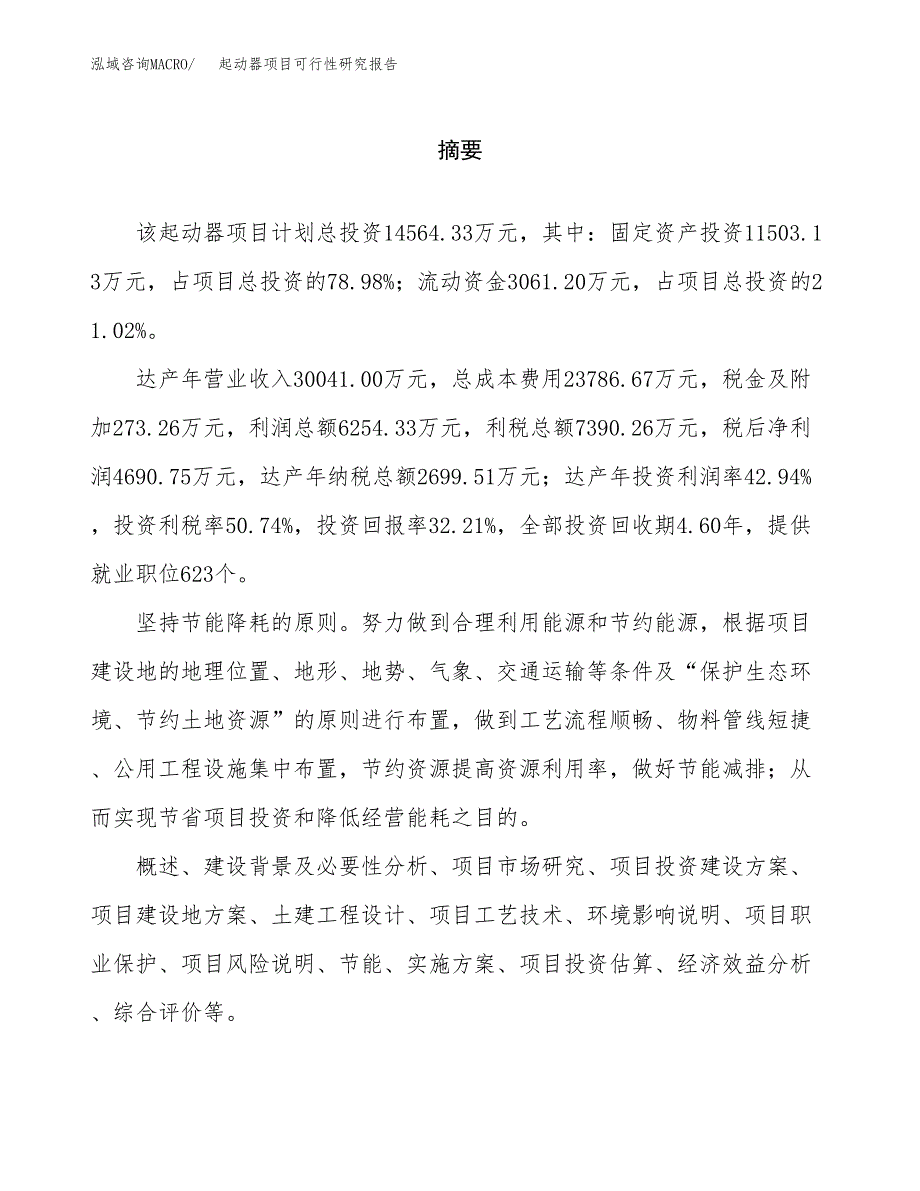 泓域咨询MACRO/　起动器项目可行性研究报告

摘要

该起动器项目计划总投资14564.33万元，其中：固定资产投资11503.13万元，占项目总投资的78.98%；流动资金3061.20万元，占项目总投资的21.02%。

达产年营业收入30041.00万元，总成本费用23786.67万元，税金及附加273.26万元，利润总额6254.33万元，利税总额7390.26万元，税后净利润4690.75万元，达产年纳税总额2699.51万元；达产年投资利润率42.94%，投资利税率50.74%，投资回报率32.21%，全部投资回收期4.60年，提供就业职位623个。

坚持节能降耗的原则。努力做到合理利用能源和节约能源，根据项目建设地的地理位置、地形、地势、气象、交通运输等条件及“保护生态环境、节约土地资源”的原则进行布置，做到工艺流程顺畅、物料管线短捷、公用工程设施集中布置，节约资源提高资源利用率，做好节能减排；从而实现节省项目投资和降低经营能耗之目的。

概述、建设背景及必要性分析、项目市场研究、项目投资建设方案、项目建设地方案、土建工程设计、项目工艺技术、环境影响说明、项目职业保护、项目风险说明、节能、实施方案、项目投资估算、经济效益分析、综合评价等。